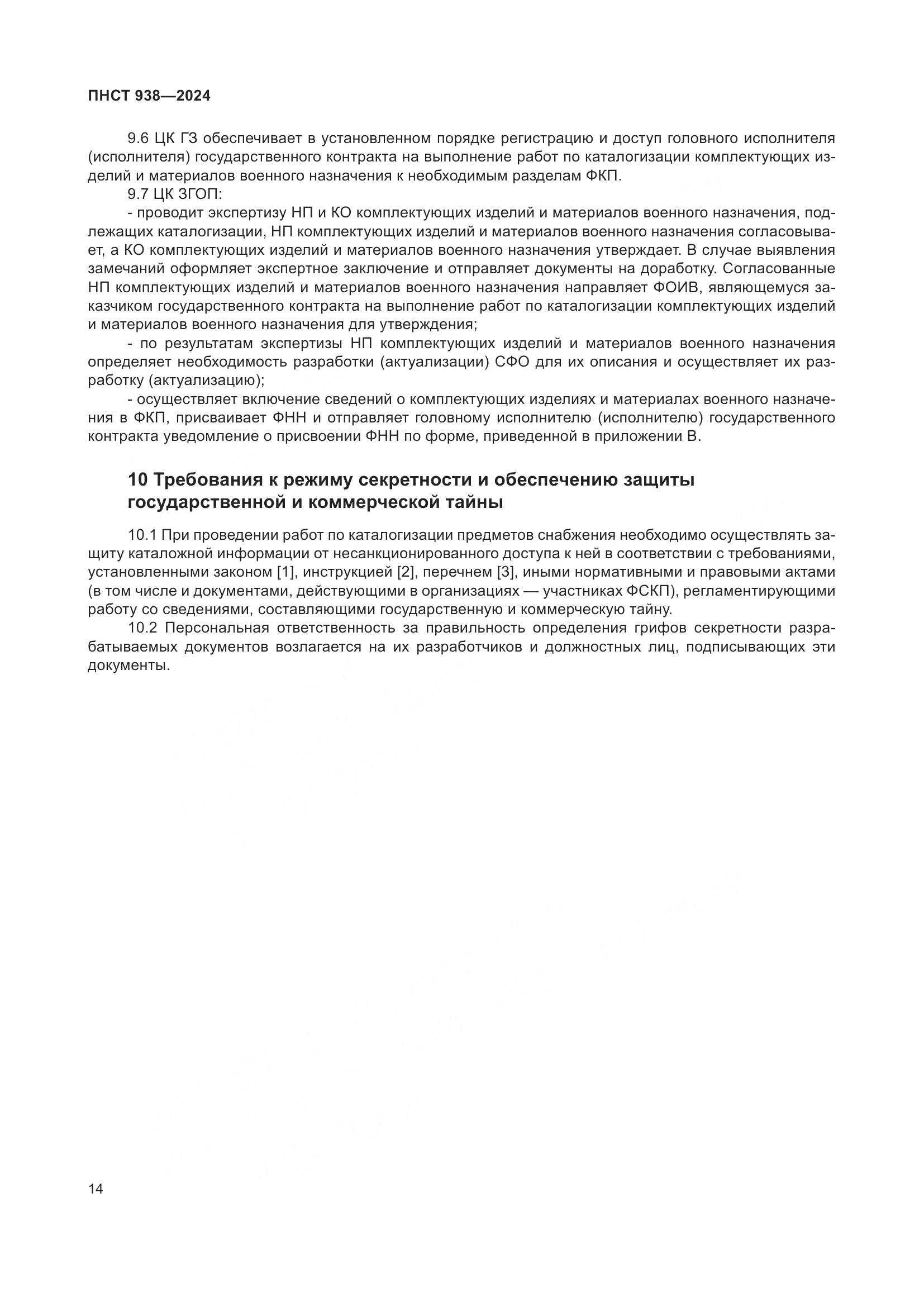 ПНСТ 938—2024

9.6 ЦК ГЗ обеспечивает в установленном порядке регистрацию и доступ головного исполнителя (исполнителя) государственного контракта на выполнение работ по каталогизации комплектующих изделий и материалов военного назначения к необходимым разделам ФКП.

9.7 ЦК ЗГОП:

- проводит экспертизу НП и КО комплектующих изделий и материалов военного назначения, подлежащих каталогизации, НП комплектующих изделий и материалов военного назначения согласовывает, а КО комплектующих изделий и материалов военного назначения утверждает. В случае выявления замечаний оформляет экспертное заключение и отправляет документы на доработку. Согласованные НП комплектующих изделий и материалов военного назначения направляет ФОИВ, являющемуся заказчиком государственного контракта на выполнение работ по каталогизации комплектующих изделий и материалов военного назначения для утверждения;

- по результатам экспертизы НП комплектующих изделий и материалов военного назначения определяет необходимость разработки (актуализации) СФО для их описания и осуществляет их разработку (актуализацию);

- осуществляет включение сведений о комплектующих изделиях и материалах военного назначения в ФКП, присваивает ФНН и отправляет головному исполнителю (исполнителю) государственного контракта уведомление о присвоении ФНН по форме, приведенной в приложении В.

10 Требования к режиму секретности и обеспечению защиты государственной и коммерческой тайны

10.1 При проведении работ по каталогизации предметов снабжения необходимо осуществлять защиту каталожной информации от несанкционированного доступа к ней в соответствии с требованиями, установленными законом [1], инструкцией [2], перечнем [3], иными нормативными и правовыми актами (в том числе и документами, действующими в организациях — участниках ФСКП), регламентирующими работу со сведениями, составляющими государственную и коммерческую тайну.

10.2 Персональная ответственность за правильность определения грифов секретности разрабатываемых документов возлагается на их разработчиков и должностных лиц, подписывающих эти документы.

14